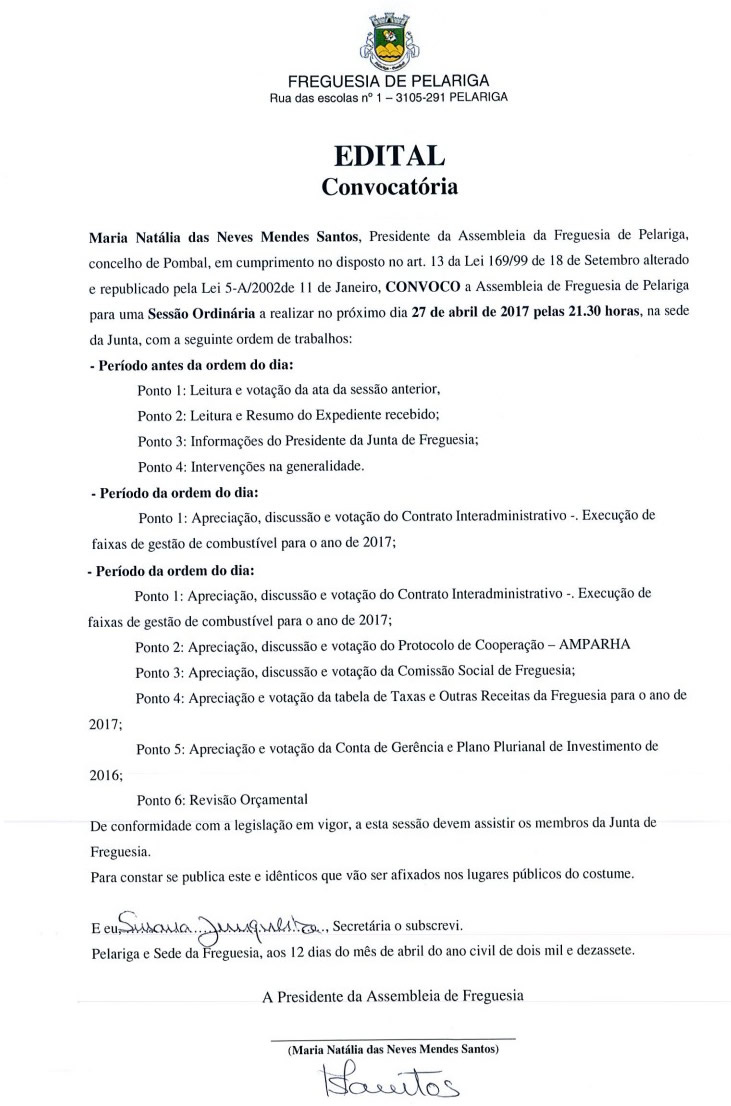 FREGUESIA DE PELARIGA
Rua das escolas nº 1 – 3105-291 PELARIGA

EDITAL
Convocatória

Maria Natália das Neves Mendes Santos, Presidente da Assembleia da Freguesia de Pelariga, concelho de Pombal, em cumprimento no disposto no art. 13 da Lei 169/99 de 18 de Setembro alterado e republicado pela Lei 5-A/2002de 11 de Janeiro, CONVOCO a Assembleia de Freguesia de Pelariga para uma Sessão Ordinária a realizar no próximo dia 27 de abril de 2017 pelas 21.30 horas, na sede da Junta, com a seguinte ordem de trabalhos:

- Período antes da ordem do dia:

Ponto 1: Leitura e votação da ata da sessão anterior,

Ponto 2: Leitura e Resumo do Expediente recebido;

Ponto 3: Informações do Presidente da Junta de Freguesia;

Ponto 4: Intervenções na generalidade.

- Período da ordem do dia:

Ponto 1: Apreciação, discussão e votação do Contrato Interadministrativo -. Execução de faixas de gestão de combustível para o ano de 2017;

- Período da ordem do dia:

Ponto 1: Apreciação, discussão e votação do Contrato Interadministrativo -. Execução de faixas de gestão de combustível para o ano de 2017;

Ponto 2: Apreciação, discussão e votação do Protocolo de Cooperação – AMPARHA

Ponto 3: Apreciação, discussão e votação da Comissão Social de Freguesia;

Ponto 4: Apreciação e votação da tabela de Taxas e Outras Receitas da Freguesia para o ano de 2017;

Ponto 5: Apreciação e votação da Conta de Gerência e Plano Plurianal de Investimento de 2016;

Ponto 6: Revisão Orçamental

De conformidade com a legislação em vigor, a esta sessão devem assistir os membros da Junta de Freguesia.

Para constar se publica este e idênticos que vão ser afixados nos lugares públicos do costume.

E eu, Susana Junqueira, Secretária o subscrevi.

Pelariga e Sede da Freguesia, aos 12 dias do mês de abril do ano civil de dois mil e dezassete.

A Presidente da Assembleia de Freguesia

(Maria Natália das Neves Mendes Santos)

NSantos